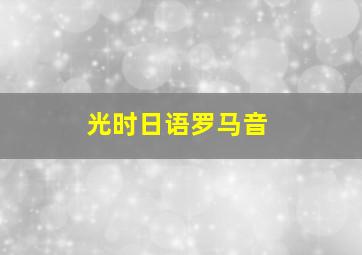 光时日语罗马音